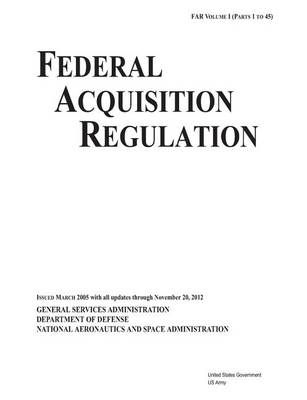 FAR VOLUME I (PARTS 1 TO 45)

FEDERAL
ACQUISITION
REGULATION

ISSUED MARCH 2005 with all updates through November 20, 2012

GENERAL SERVICES ADMINISTRATION
DEPARTMENT OF DEFENSE
NATIONAL AERONAUTICS AND SPACE ADMINISTRATION

United States Government
US Army